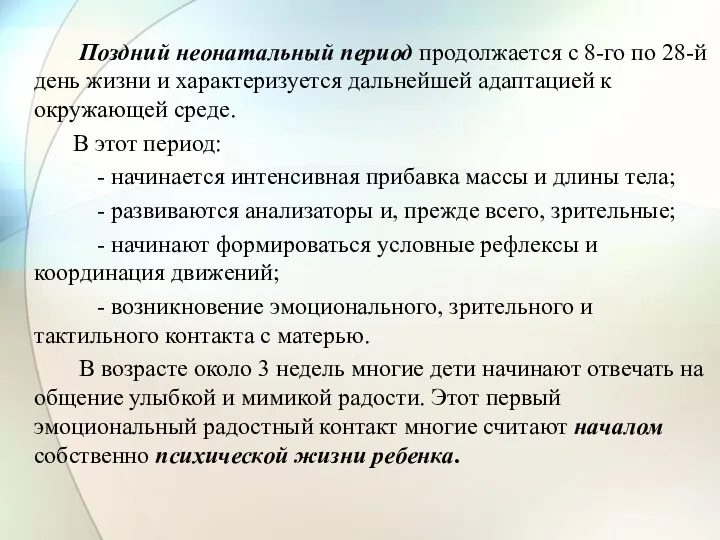 Поздний неонатальный период продолжается с 8-го по 28-й день жизни и характеризуется дальнейшей адаптацией к окружающей среде.

В этот период:

- начинается интенсивная прибавка массы и длины тела;

- развиваются анализаторы и, прежде всего, зрительные;

- начинают формироваться условные рефлексы и координация движений;

- возникновение эмоционального, зрительного и тактильного контакта с матерью.

В возрасте около 3 недель многие дети начинают отвечать на общение улыбкой и мимикой радости. Этот первый эмоциональный радостный контакт многие считают началом собственно психической жизни ребенка.